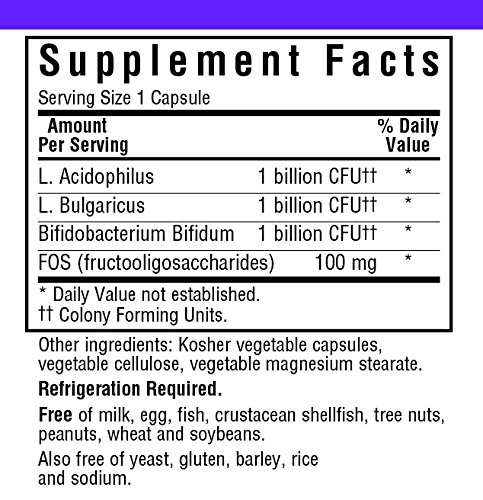 Supplement Facts

Serving Size 1 Capsule

| Amount Per Serving | | % Daily Value |
|---|---|---|
| L. Acidophilus | 1 billion CFU†† | * |
| L. Bulgaricus | 1 billion CFU†† | * |
| Bifidobacterium Bifidum | 1 billion CFU†† | * |
| FOS (fructooligosaccharides) | 100 mg | * |

* Daily Value not established.
†† Colony Forming Units.

Other ingredients: Kosher vegetable capsules, vegetable cellulose, vegetable magnesium stearate.

Refrigeration Required.

Free of milk, egg, fish, crustacean shellfish, tree nuts, peanuts, wheat and soybeans.

Also free of yeast, gluten, barley, rice and sodium.